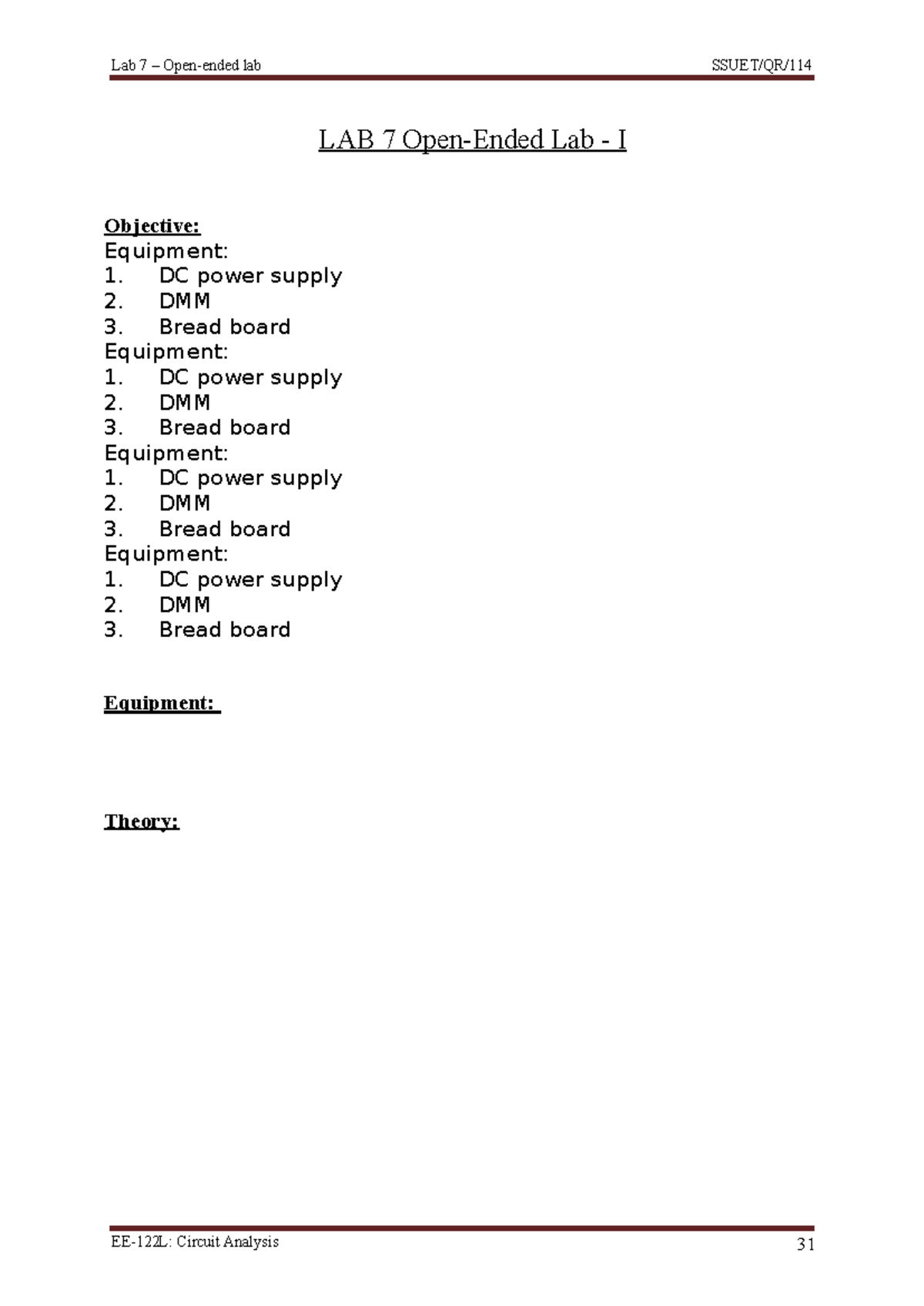 Lab 7 – Open-ended lab SSUET/QR/114

LAB 7 Open-Ended Lab - I

Objective:
Equipment:
1. DC power supply
2. DMM
3. Bread board
Equipment:
1. DC power supply
2. DMM
3. Bread board
Equipment:
1. DC power supply
2. DMM
3. Bread board
Equipment:
1. DC power supply
2. DMM
3. Bread board

Equipment:

Theory:

EE-122L: Circuit Analysis 31